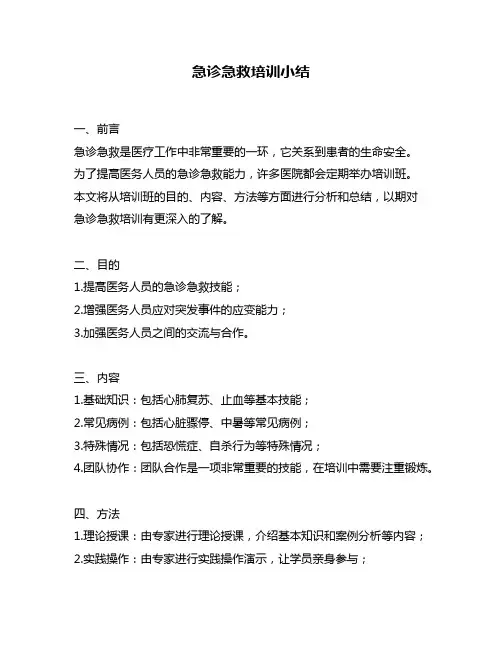 急诊急救培训小结

一、前言
急诊急救是医疗工作中非常重要的一环，它关系到患者的生命安全。为了提高医务人员的急诊急救能力，许多医院都会定期举办培训班。本文将从培训班的目的、内容、方法等方面进行分析和总结，以期对急诊急救培训有更深入的了解。

二、目的
1.提高医务人员的急诊急救技能；
2.增强医务人员应对突发事件的应变能力；
3.加强医务人员之间的交流与合作。

三、内容
1.基础知识：包括心肺复苏、止血等基本技能；
2.常见病例：包括心脏骤停、中暑等常见病例；
3.特殊情况：包括恐慌症、自杀行为等特殊情况；
4.团队协作：团队合作是一项非常重要的技能，在培训中需要注重锻炼。

四、方法
1.理论授课：由专家进行理论授课，介绍基本知识和案例分析等内容；
2.实践操作：由专家进行实践操作演示，让学员亲身参与；